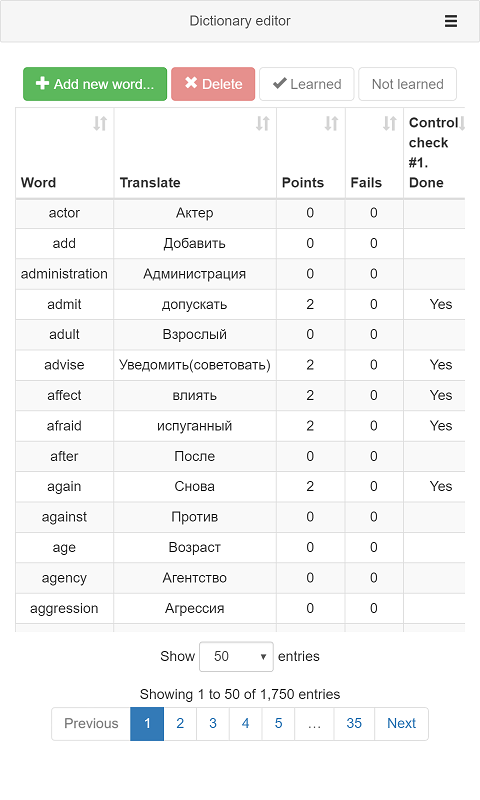 Dictionary editor

Add new word... Delete Learned Not learned

| Word | Translate | Points | Fails | Control check #1. Done |
|---|---|---|---|---|
| actor | Актер | 0 | 0 | |
| add | Добавить | 0 | 0 | |
| administration | Администрация | 0 | 0 | |
| admit | допускать | 2 | 0 | Yes |
| adult | Взрослый | 0 | 0 | |
| advise | Уведомить(советовать) | 2 | 0 | Yes |
| affect | влиять | 2 | 0 | Yes |
| afraid | испуганный | 2 | 0 | Yes |
| after | После | 0 | 0 | |
| again | Снова | 2 | 0 | Yes |
| against | Против | 0 | 0 | |
| age | Возраст | 0 | 0 | |
| agency | Агентство | 0 | 0 | |
| aggression | Агрессия | 0 | 0 | |

Show 50 entries

Showing 1 to 50 of 1,750 entries

Previous 1 2 3 4 5 … 35 Next